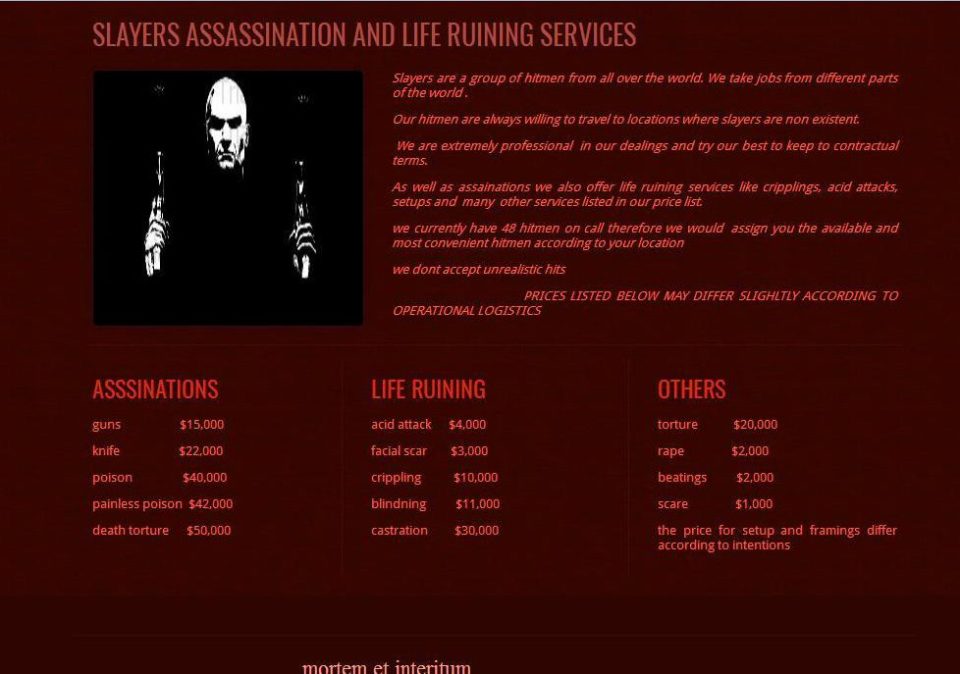 SLAYERS ASSASSINATION AND LIFE RUINING SERVICES

Slayers are a group of hitmen from all over the world. We take jobs from different parts of the world .

Our hitmen are always willing to travel to locations where slayers are non existent.

We are extremely professional in our dealings and try our best to keep to contractual terms.

As well as assainations we also offer life ruining services like cripplings, acid attacks, setups and many other services listed in our price list.

we currently have 48 hitmen on call therefore we would assign you the available and most convenient hitmen according to your location

we dont accept unrealistic hits

PRICES LISTED BELOW MAY DIFFER SLIGHLTLY ACCORDING TO OPERATIONAL LOGISTICS

ASSSINATIONS

guns $15,000

knife $22,000

poison $40,000

painless poison $42,000

death torture $50,000

LIFE RUINING

acid attack $4,000

facial scar $3,000

crippling $10,000

blindning $11,000

castration $30,000

OTHERS

torture $20,000

rape $2,000

beatings $2,000

scare $1,000

the price for setup and framings differ according to intentions

mortem et interitum